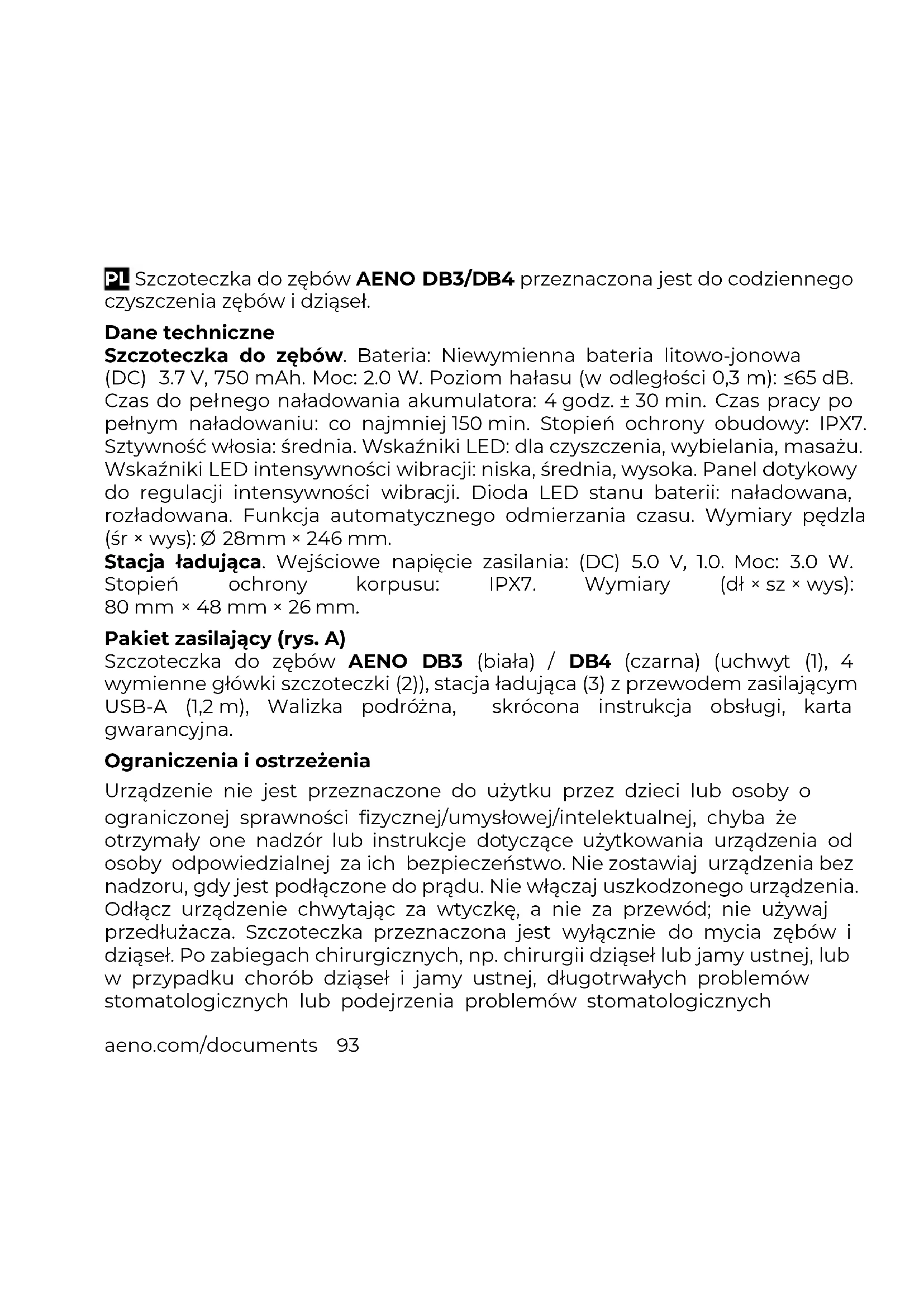 PL Szczoteczka do zębów AENO DB3/DB4 przeznaczona jest do codziennego czyszczenia zębów i dziąseł.

Dane techniczne
Szczoteczka do zębów. Bateria: Niewymienna bateria litowo-jonowa (DC) 3.7 V, 750 mAh. Moc: 2.0 W. Poziom hałasu (w odległości 0,3 m): ≤65 dB. Czas do pełnego naładowania akumulatora: 4 godz. ± 30 min. Czas pracy po pełnym naładowaniu: co najmniej 150 min. Stopień ochrony obudowy: IPX7. Sztywność włosia: średnia. Wskaźniki LED: dla czyszczenia, wybielania, masażu. Wskaźniki LED intensywności wibracji: niska, średnia, wysoka. Panel dotykowy do regulacji intensywności wibracji. Dioda LED stanu baterii: naładowana, rozładowana. Funkcja automatycznego odmierzania czasu. Wymiary pędzla (śr × wys): Ø 28mm × 246 mm.
Stacja ładująca. Wejściowe napięcie zasilania: (DC) 5.0 V, 1.0. Moc: 3.0 W. Stopień ochrony korpusu: IPX7. Wymiary (dł × sz × wys): 80 mm × 48 mm × 26 mm.

Pakiet zasilający (rys. A)
Szczoteczka do zębów AENO DB3 (biała) / DB4 (czarna) (uchwyt (1), 4 wymienne główki szczoteczki (2)), stacja ładująca (3) z przewodem zasilającym USB-A (1,2 m), Walizka podróżna, skrócona instrukcja obsługi, karta gwarancyjna.

Ograniczenia i ostrzeżenia
Urządzenie nie jest przeznaczone do użytku przez dzieci lub osoby o ograniczonej sprawności fizycznej/umysłowej/intelektualnej, chyba że otrzymały one nadzór lub instrukcje dotyczące użytkowania urządzenia od osoby odpowiedzialnej za ich bezpieczeństwo. Nie zostawiaj urządzenia bez nadzoru, gdy jest podłączone do prądu. Nie włączaj uszkodzonego urządzenia. Odłącz urządzenie chwytając za wtyczkę, a nie za przewód; nie używaj przedłużacza. Szczoteczka przeznaczona jest wyłącznie do mycia zębów i dziąseł. Po zabiegach chirurgicznych, np. chirurgii dziąseł lub jamy ustnej, lub w przypadku chorób dziąseł i jamy ustnej, długotrwałych problemów stomatologicznych lub podejrzenia problemów stomatologicznych

aeno.com/documents 93